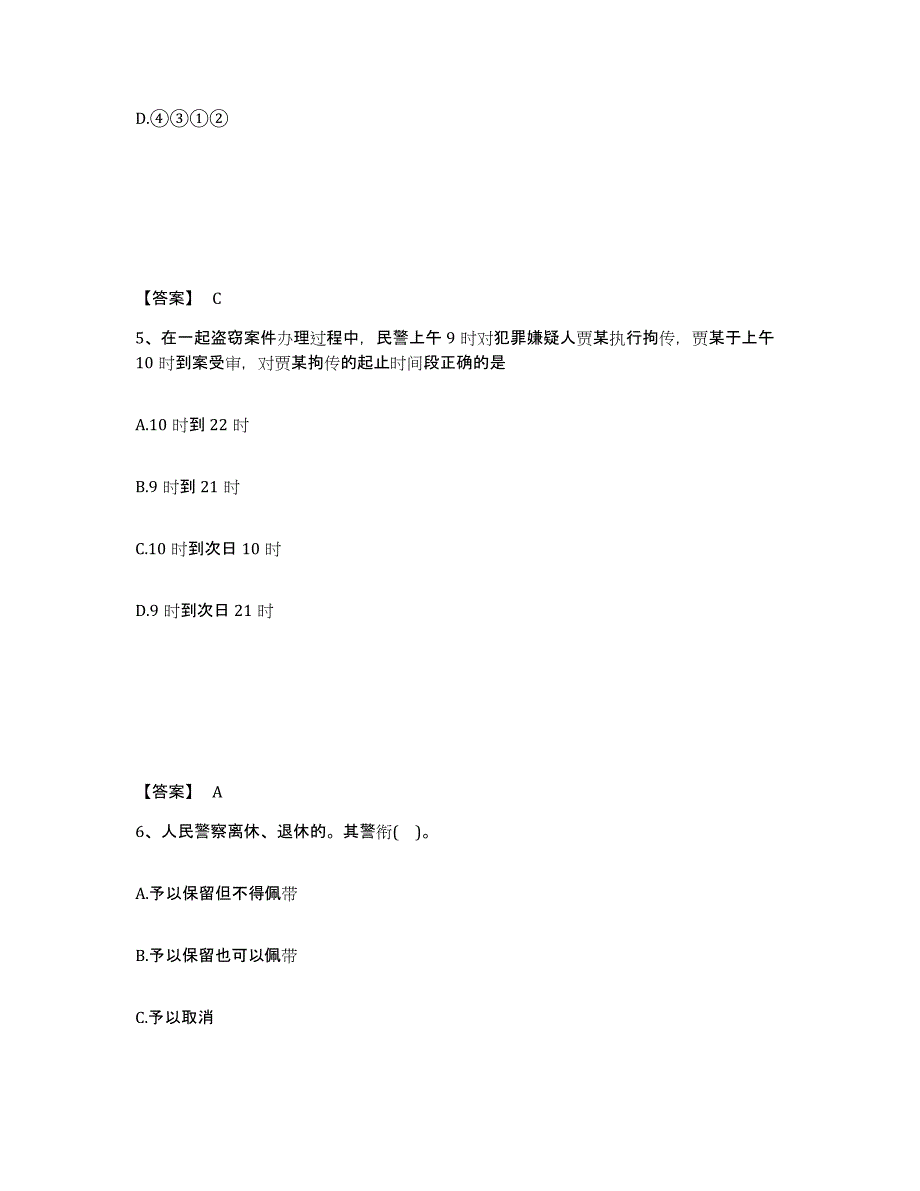 D.④③①②

【答案】 C

5、在一起盗窃案件办理过程中，民警上午 9 时对犯罪嫌疑人贾某执行拘传，贾某于上午 10 时到案受审，对贾某拘传的起止时间段正确的是

A.10 时到 22 时

B.9 时到 21 时

C.10 时到次日 10 时

D.9 时到次日 21 时

【答案】 A

6、人民警察离休、退休的。其警衔( )。

A.予以保留但不得佩带

B.予以保留也可以佩带

C.予以取消